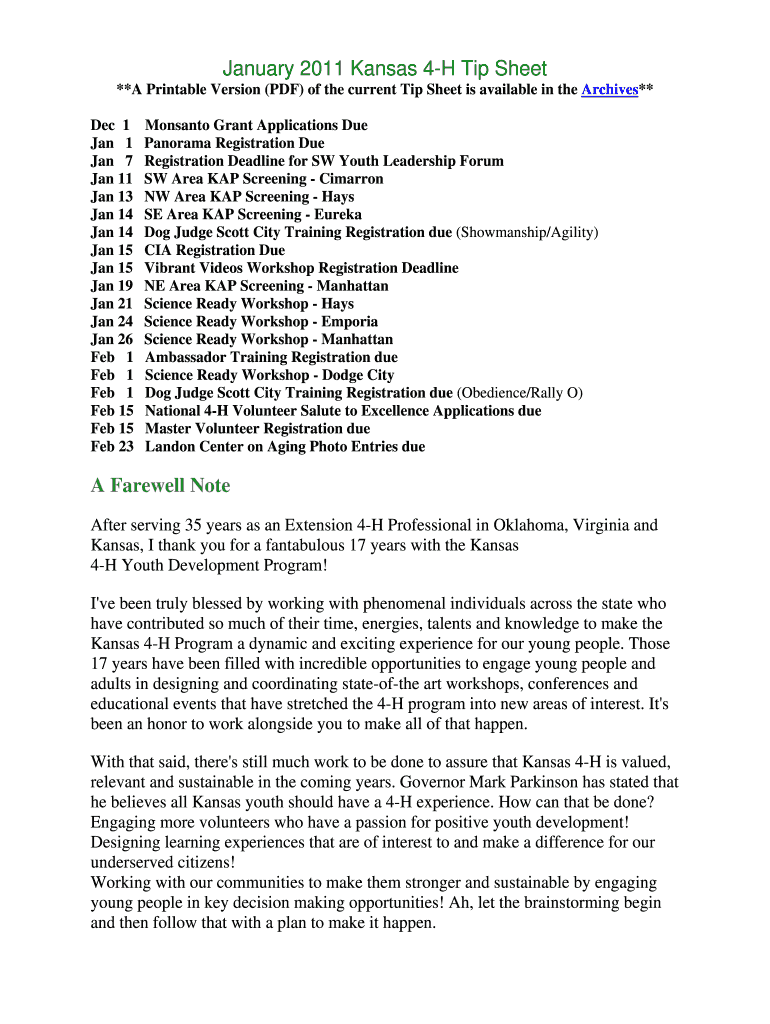 January 2011 Kansas 4-H Tip Sheet

**A Printable Version (PDF) of the current Tip Sheet is available in the Archives**

Dec 1 Monsanto Grant Applications Due
Jan 1 Panorama Registration Due
Jan 7 Registration Deadline for SW Youth Leadership Forum
Jan 11 SW Area KAP Screening - Cimarron
Jan 13 NW Area KAP Screening - Hays
Jan 14 SE Area KAP Screening - Eureka
Jan 14 Dog Judge Scott City Training Registration due (Showmanship/Agility)
Jan 15 CIA Registration Due
Jan 15 Vibrant Videos Workshop Registration Deadline
Jan 19 NE Area KAP Screening - Manhattan
Jan 21 Science Ready Workshop - Hays
Jan 24 Science Ready Workshop - Emporia
Jan 26 Science Ready Workshop - Manhattan
Feb 1 Ambassador Training Registration due
Feb 1 Science Ready Workshop - Dodge City
Feb 1 Dog Judge Scott City Training Registration due (Obedience/Rally O)
Feb 15 National 4-H Volunteer Salute to Excellence Applications due
Feb 15 Master Volunteer Registration due
Feb 23 Landon Center on Aging Photo Entries due

A Farewell Note

After serving 35 years as an Extension 4-H Professional in Oklahoma, Virginia and Kansas, I thank you for a fantabulous 17 years with the Kansas 4-H Youth Development Program!

I've been truly blessed by working with phenomenal individuals across the state who have contributed so much of their time, energies, talents and knowledge to make the Kansas 4-H Program a dynamic and exciting experience for our young people. Those 17 years have been filled with incredible opportunities to engage young people and adults in designing and coordinating state-of-the art workshops, conferences and educational events that have stretched the 4-H program into new areas of interest. It's been an honor to work alongside you to make all of that happen.

With that said, there's still much work to be done to assure that Kansas 4-H is valued, relevant and sustainable in the coming years. Governor Mark Parkinson has stated that he believes all Kansas youth should have a 4-H experience. How can that be done? Engaging more volunteers who have a passion for positive youth development! Designing learning experiences that are of interest to and make a difference for our underserved citizens!
Working with our communities to make them stronger and sustainable by engaging young people in key decision making opportunities! Ah, let the brainstorming begin and then follow that with a plan to make it happen.